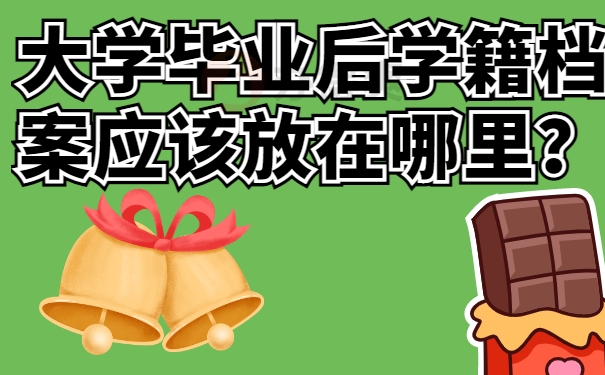 大学毕业后学籍档案应该放在哪里？